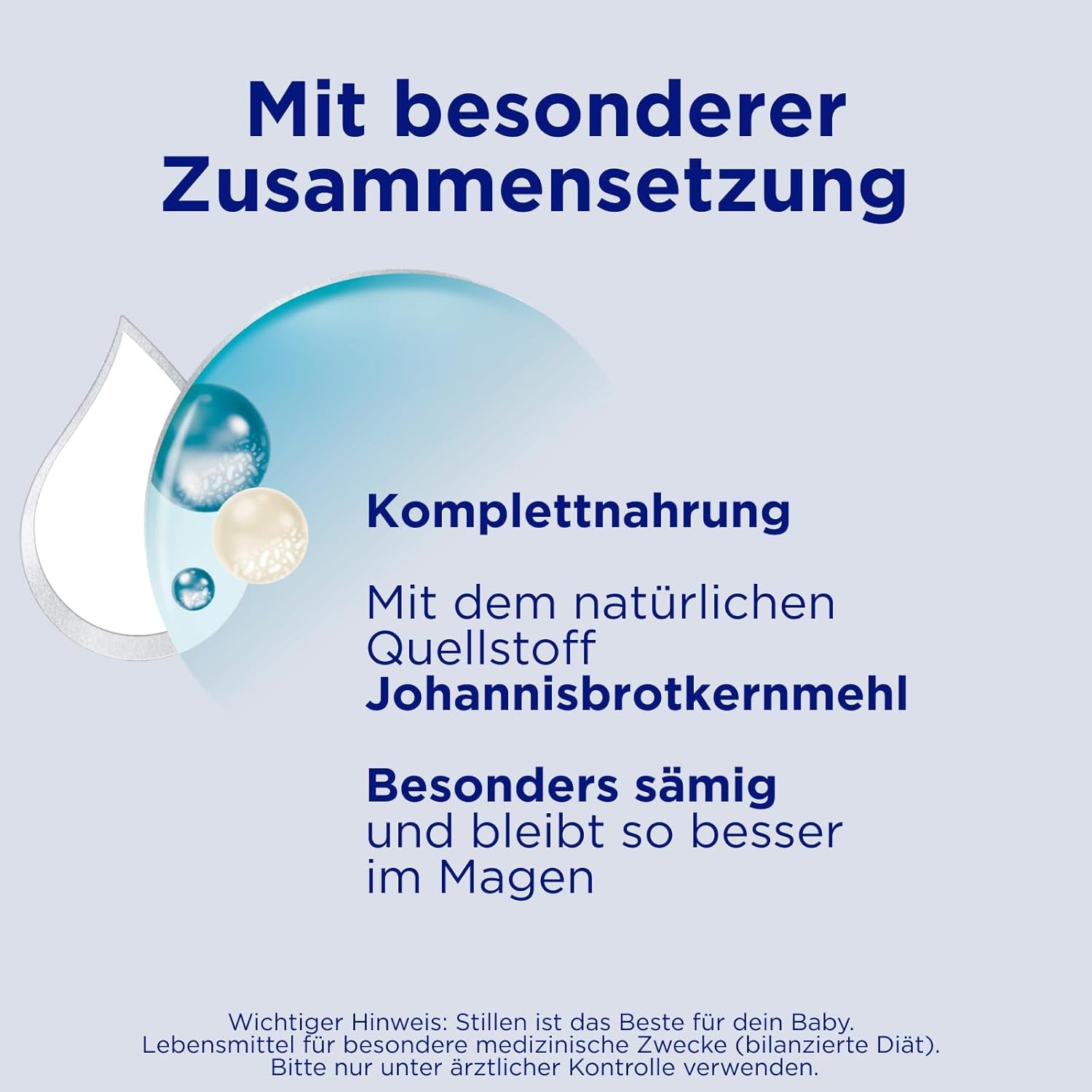 Mit besonderer Zusammensetzung

Komplettnahrung

Mit dem natürlichen Quellstoff Johannisbrotkernmehl

Besonders sämig und bleibt so besser im Magen

Wichtiger Hinweis: Stillen ist das Beste für dein Baby. Lebensmittel für besondere medizinische Zwecke (bilanzierte Diät). Bitte nur unter ärztlicher Kontrolle verwenden.